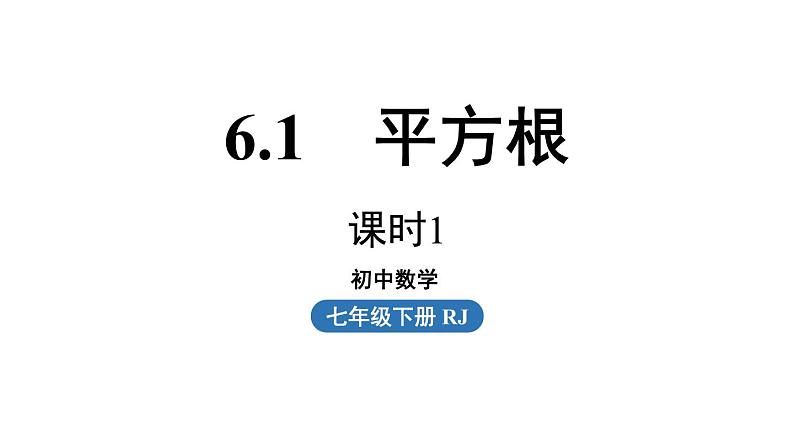 6.1 平方根

课时1

初中数学

七年级下册 RJ